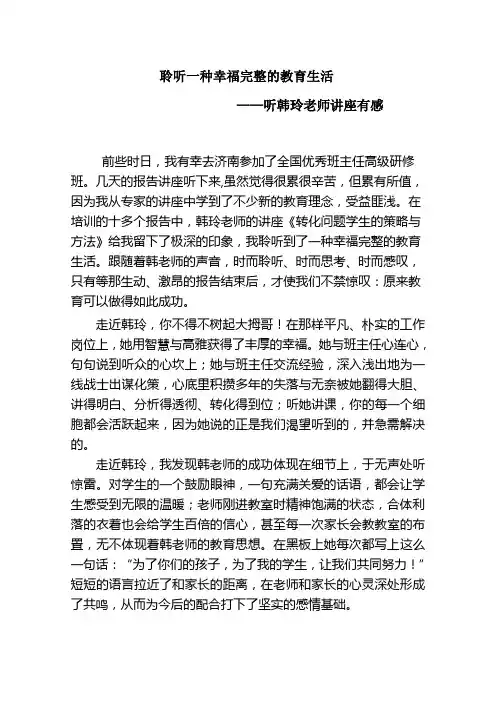 聆听一种幸福完整的教育生活

——听韩玲老师讲座有感

前些时日，我有幸去济南参加了全国优秀班主任高级研修班。几天的报告讲座听下来,虽然觉得很累很辛苦，但累有所值，因为我从专家的讲座中学到了不少新的教育理念，受益匪浅。在培训的十多个报告中，韩玲老师的讲座《转化问题学生的策略与方法》给我留下了极深的印象，我聆听到了一种幸福完整的教育生活。跟随着韩老师的声音，时而聆听、时而思考、时而感叹，只有等那生动、激昂的报告结束后，才使我们不禁惊叹：原来教育可以做得如此成功。

走近韩玲，你不得不树起大拇哥！在那样平凡、朴实的工作岗位上，她用智慧与高雅获得了丰厚的幸福。她与班主任心连心，句句说到听众的心坎上；她与班主任交流经验，深入浅出地为一线战士出谋化策，心底里积攒多年的失落与无奈被她翻得大胆、讲得明白、分析得透彻、转化得到位；听她讲课，你的每一个细胞都会活跃起来，因为她说的正是我们渴望听到的，并急需解决的。

走近韩玲，我发现韩老师的成功体现在细节上，于无声处听惊雷。对学生的一个鼓励眼神，一句充满关爱的话语，都会让学生感受到无限的温暖；老师刚进教室时精神饱满的状态，合体利落的衣着也会给学生百倍的信心，甚至每一次家长会教教室的布置，无不体现着韩老师的教育思想。在黑板上她每次都写上这么一句话：“为了你们的孩子，为了我的学生，让我们共同努力！”短短的语言拉近了和家长的距离，在老师和家长的心灵深处形成了共鸣，从而为今后的配合打下了坚实的感情基础。